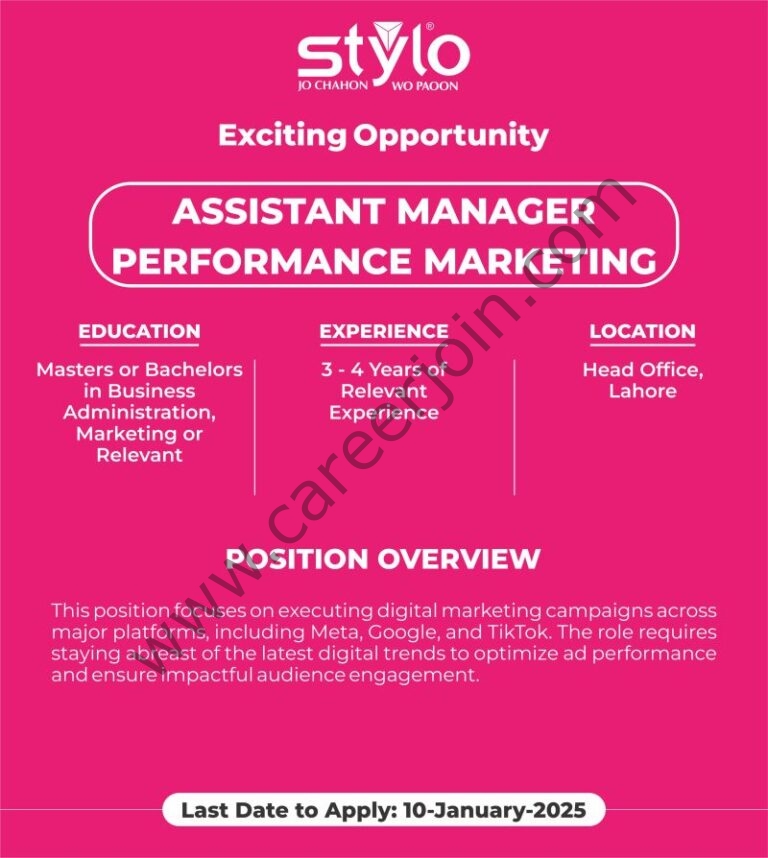 stylo®
JO CHAHON WO PAOON

Exciting Opportunity

ASSISTANT MANAGER
PERFORMANCE MARKETING

EDUCATION

Masters or Bachelors in Business Administration, Marketing or Relevant

EXPERIENCE

3 - 4 Years of Relevant Experience

LOCATION

Head Office, Lahore

POSITION OVERVIEW

This position focuses on executing digital marketing campaigns across major platforms, including Meta, Google, and TikTok. The role requires staying abreast of the latest digital trends to optimize ad performance and ensure impactful audience engagement.

Last Date to Apply: 10-January-2025

www.careerjoin.com